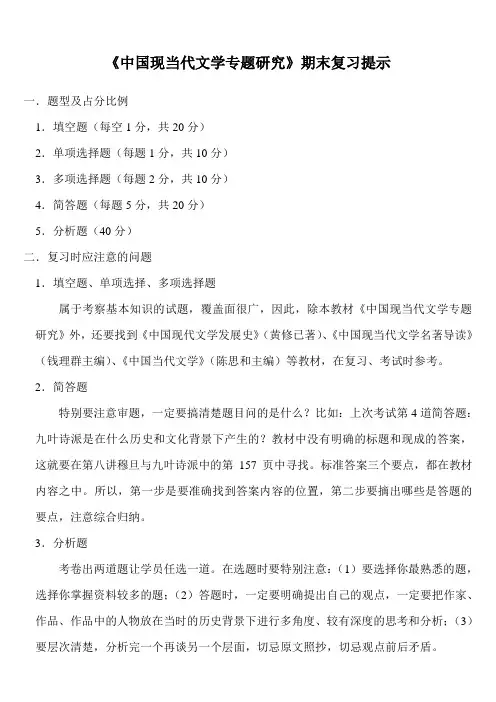 《中国现当代文学专题研究》期末复习提示

一．题型及占分比例

1．填空题（每空 1 分，共 20 分）

2．单项选择题（每题 1 分，共 10 分）

3．多项选择题（每题 2 分，共 10 分）

4．简答题（每题 5 分，共 20 分）

5．分析题（40 分）

二．复习时应注意的问题

1．填空题、单项选择、多项选择题

属于考察基本知识的试题，覆盖面很广，因此，除本教材《中国现当代文学专题研究》外，还要找到《中国现代文学发展史》（黄修己著）、《中国现当代文学名著导读》（钱理群主编）、《中国当代文学》（陈思和主编）等教材，在复习、考试时参考。

2．简答题

特别要注意审题，一定要搞清楚题目问的是什么？比如：上次考试第 4 道简答题：九叶诗派是在什么历史和文化背景下产生的？教材中没有明确的标题和现成的答案，这就要在第八讲穆旦与九叶诗派中的第 157 页中寻找。标准答案三个要点，都在教材内容之中。所以，第一步是要准确找到答案内容的位置，第二步要摘出哪些是答题的要点，注意综合归纳。

3．分析题

考卷出两道题让学员任选一道。在选题时要特别注意：（1）要选择你最熟悉的题，选择你掌握资料较多的题；（2）答题时，一定要明确提出自己的观点，一定要把作家、作品、作品中的人物放在当时的历史背景下进行多角度、较有深度的思考和分析；（3）要层次清楚，分析完一个再谈另一个层面，切忌原文照抄，切忌观点前后矛盾。